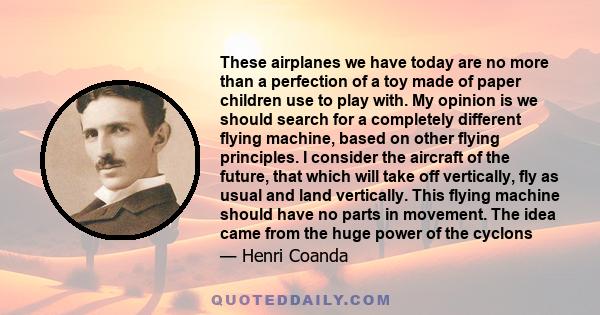 These airplanes we have today are no more than a perfection of a toy made of paper children use to play with. My opinion is we should search for a completely different flying machine, based on other flying principles. I consider the aircraft of the future, that which will take off vertically, fly as usual and land vertically. This flying machine should have no parts in movement. The idea came from the huge power of the cyclons

— Henri Coanda

QUOTEDDAILY.COM